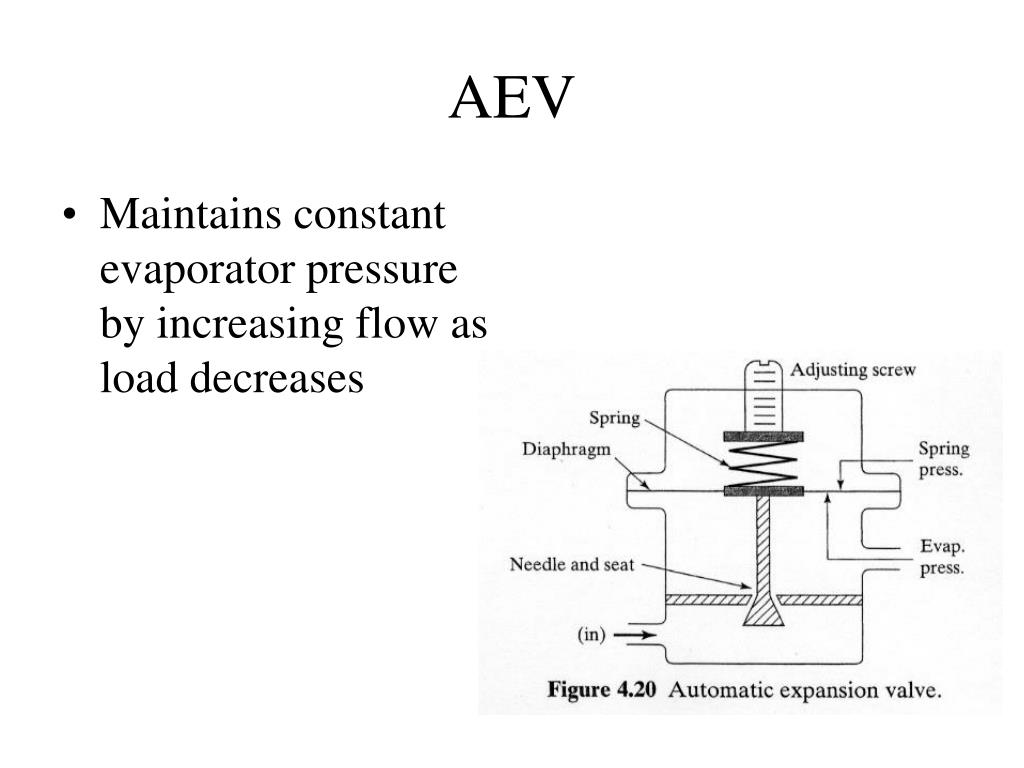 AEV

• Maintains constant evaporator pressure by increasing flow as load decreases

Adjusting screw
Spring
Diaphragm
Spring press.
Evap. press.
Needle and seat
(in)

Figure 4.20 Automatic expansion valve.